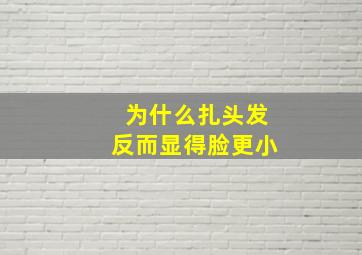 为什么扎头发
反而显得脸更小